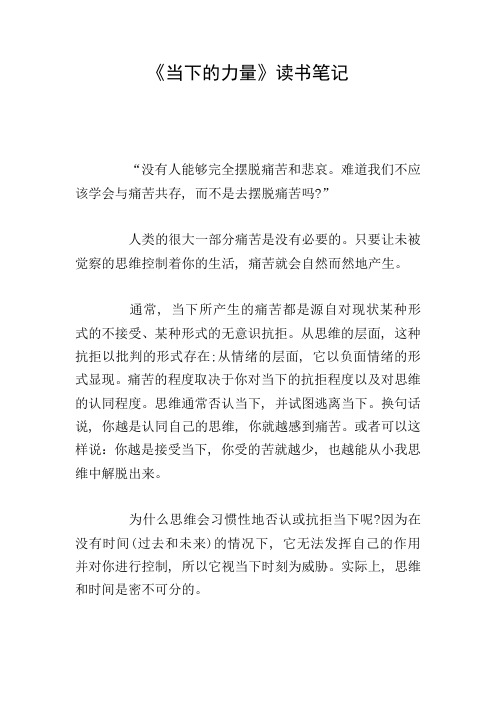 《当下的力量》读书笔记

“没有人能够完全摆脱痛苦和悲哀。难道我们不应该学会与痛苦共存，而不是去摆脱痛苦吗?”

人类的很大一部分痛苦是没有必要的。只要让未被觉察的思维控制着你的生活，痛苦就会自然而然地产生。

通常，当下所产生的痛苦都是源自对现状某种形式的不接受、某种形式的无意识抗拒。从思维的层面，这种抗拒以批判的形式存在;从情绪的层面，它以负面情绪的形式显现。痛苦的程度取决于你对当下的抗拒程度以及对思维的认同程度。思维通常否认当下，并试图逃离当下。换句话说，你越是认同自己的思维，你就越感到痛苦。或者可以这样说：你越是接受当下，你受的苦就越少，也越能从小我思维中解脱出来。

为什么思维会习惯性地否认或抗拒当下呢?因为在没有时间(过去和未来)的情况下，它无法发挥自己的作用并对你进行控制，所以它视当下时刻为威胁。实际上，思维和时间是密不可分的。